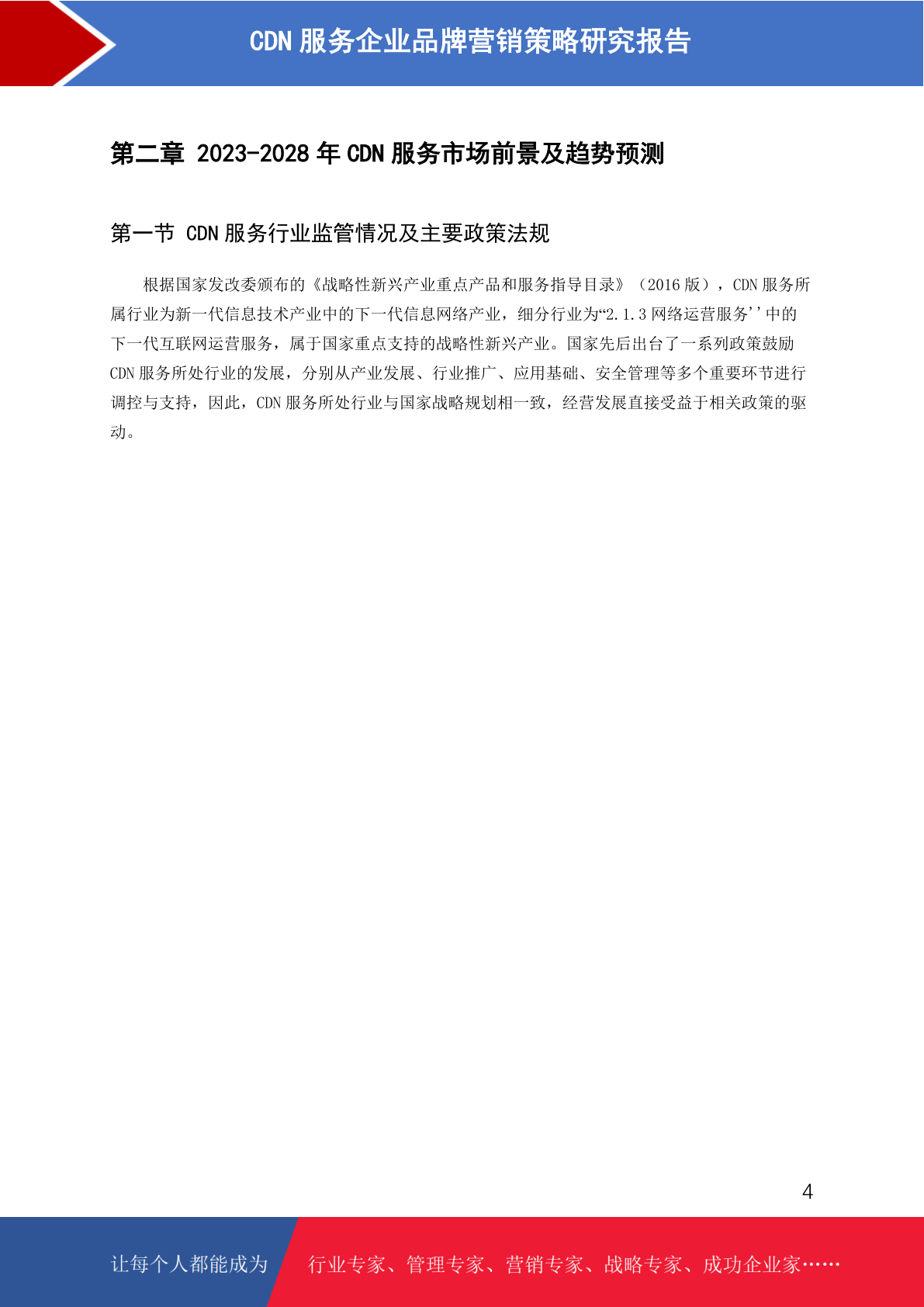 CDN 服务企业品牌营销策略研究报告

第二章 2023-2028 年 CDN 服务市场前景及趋势预测

第一节 CDN 服务行业监管情况及主要政策法规

根据国家发改委颁布的《战略性新兴产业重点产品和服务指导目录》（2016 版），CDN 服务所属行业为新一代信息技术产业中的下一代信息网络产业，细分行业为“2.1.3 网络运营服务''中的下一代互联网运营服务，属于国家重点支持的战略性新兴产业。国家先后出台了一系列政策鼓励 CDN 服务所处行业的发展，分别从产业发展、行业推广、应用基础、安全管理等多个重要环节进行调控与支持，因此，CDN 服务所处行业与国家战略规划相一致，经营发展直接受益于相关政策的驱动。

4

让每个人都能成为 行业专家、管理专家、营销专家、战略专家、成功企业家……